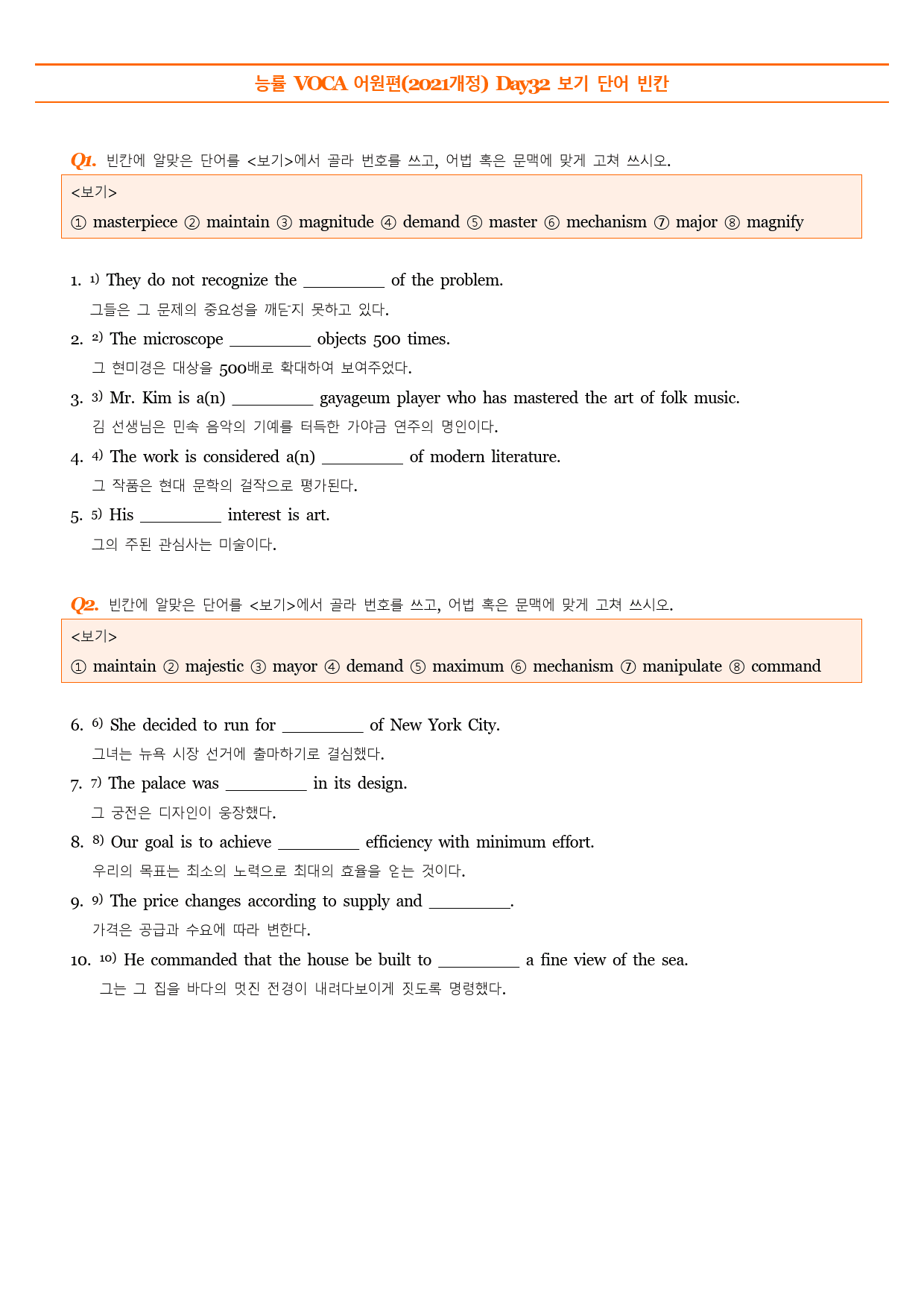 능률 VOCA 어원편(2021개정) Day32 보기 단어 빈칸

Q1. 빈칸에 알맞은 단어를 <보기>에서 골라 번호를 쓰고, 어법 혹은 문맥에 맞게 고쳐 쓰시오.

<보기>
① masterpiece ② maintain ③ magnitude ④ demand ⑤ master ⑥ mechanism ⑦ major ⑧ magnify

1. $^{1)}$ They do not recognize the ____ of the problem.
그들은 그 문제의 중요성을 깨닫지 못하고 있다.

2. $^{2)}$ The microscope ____ objects 500 times.
그 현미경은 대상을 500배로 확대하여 보여주었다.

3. $^{3)}$ Mr. Kim is a(n) ____ gayageum player who has mastered the art of folk music.
김 선생님은 민속 음악의 기예를 터득한 가야금 연주의 명인이다.

4. $^{4)}$ The work is considered a(n) ____ of modern literature.
그 작품은 현대 문학의 걸작으로 평가된다.

5. $^{5)}$ His ____ interest is art.
그의 주된 관심사는 미술이다.

Q2. 빈칸에 알맞은 단어를 <보기>에서 골라 번호를 쓰고, 어법 혹은 문맥에 맞게 고쳐 쓰시오.

<보기>
① maintain ② majestic ③ mayor ④ demand ⑤ maximum ⑥ mechanism ⑦ manipulate ⑧ command

6. $^{6)}$ She decided to run for ____ of New York City.
그녀는 뉴욕 시장 선거에 출마하기로 결심했다.

7. $^{7)}$ The palace was ____ in its design.
그 궁전은 디자인이 웅장했다.

8. $^{8)}$ Our goal is to achieve ____ efficiency with minimum effort.
우리의 목표는 최소의 노력으로 최대의 효율을 얻는 것이다.

9. $^{9)}$ The price changes according to supply and ____.
가격은 공급과 수요에 따라 변한다.

10. $^{10)}$ He commanded that the house be built to ____ a fine view of the sea.
그는 그 집을 바다의 멋진 전경이 내려다보이게 짓도록 명령했다.